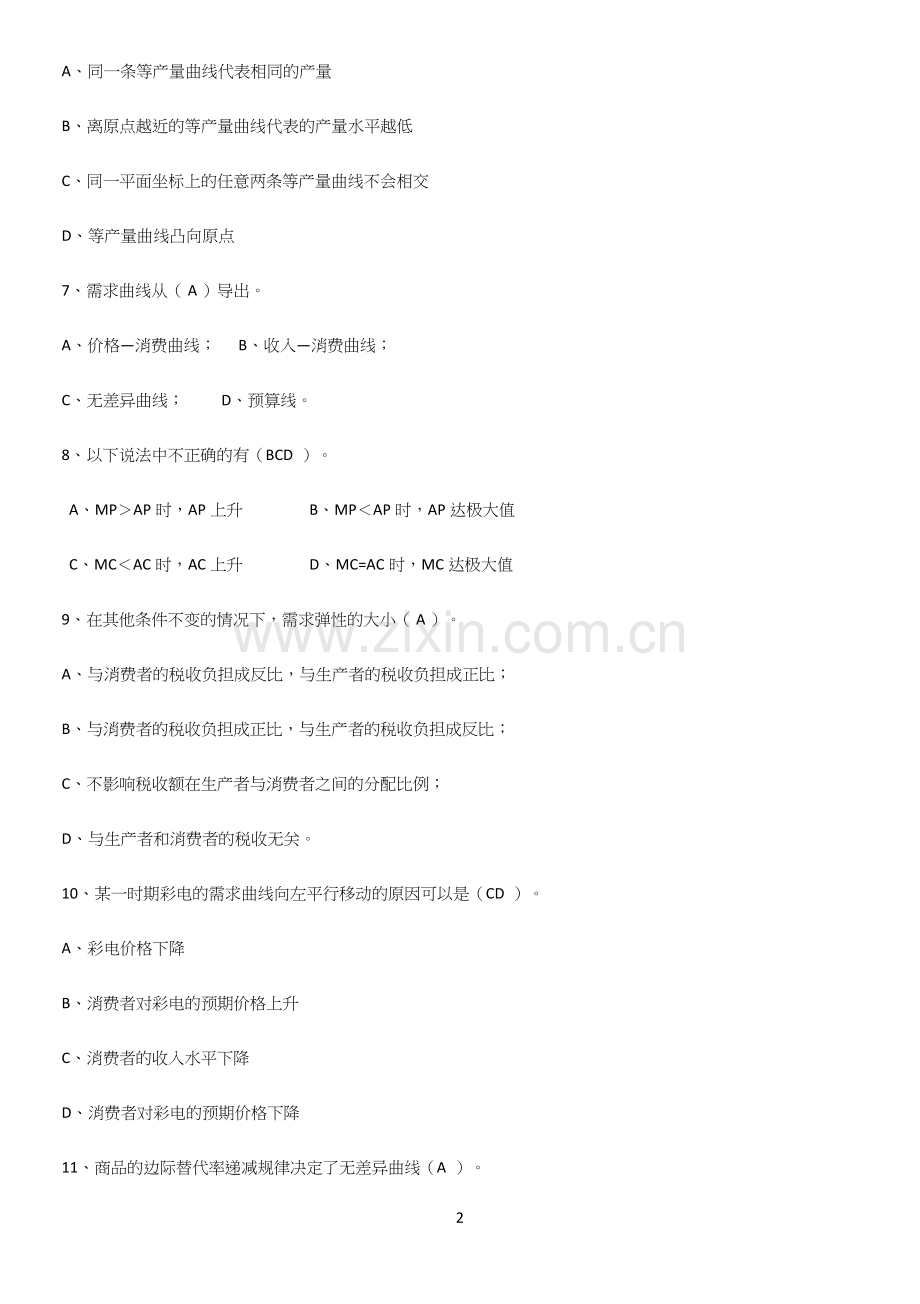 A、同一条等产量曲线代表相同的产量

B、离原点越近的等产量曲线代表的产量水平越低

C、同一平面坐标上的任意两条等产量曲线不会相交

D、等产量曲线凸向原点

7、需求曲线从（A）导出。

A、价格—消费曲线；  B、收入—消费曲线；

C、无差异曲线；  D、预算线。

8、以下说法中不正确的有（BCD）。

A、MP＞AP时，AP上升  B、MP＜AP时，AP达极大值

C、MC＜AC时，AC上升  D、MC=AC时，MC达极大值

9、在其他条件不变的情况下，需求弹性的大小（A）。

A、与消费者的税收负担成反比，与生产者的税收负担成正比；

B、与消费者的税收负担成正比，与生产者的税收负担成反比；

C、不影响税收额在生产者与消费者之间的分配比例；

D、与生产者和消费者的税收无关。

10、某一时期彩电的需求曲线向左平行移动的原因可以是（CD）。

A、彩电价格下降

B、消费者对彩电的预期价格上升

C、消费者的收入水平下降

D、消费者对彩电的预期价格下降

11、商品的边际替代率递减规律决定了无差异曲线（A）。

2

www.zixin.com.cn